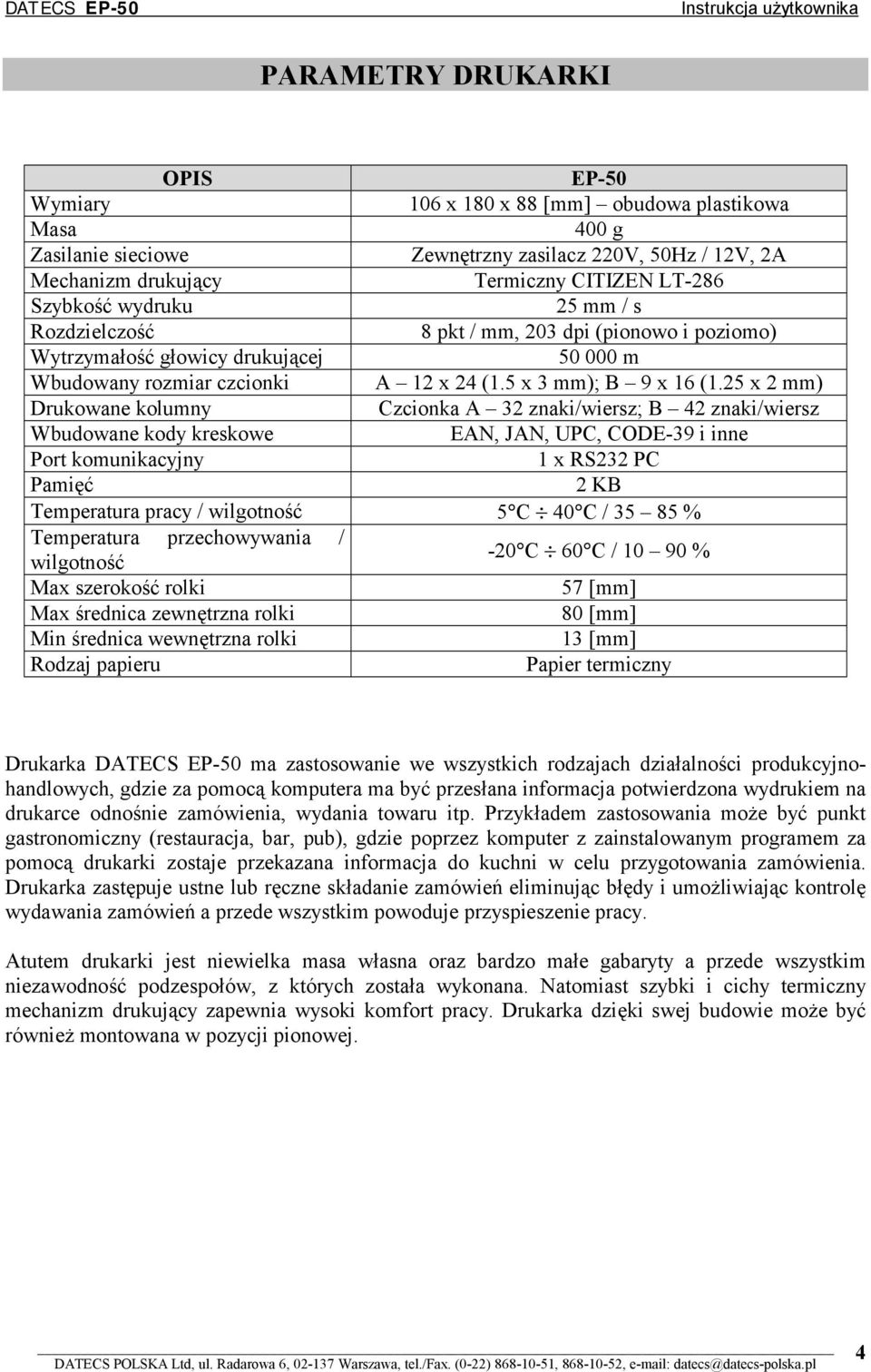 DATECS EP-50 Instrukcja użytkownika

PARAMETRY DRUKARKI

| OPIS | EP-50 |
|---|---|
| Wymiary | 106 x 180 x 88 [mm] – obudowa plastikowa |
| Masa | 400 g |
| Zasilanie sieciowe | Zewnętrzny zasilacz 220V, 50Hz / 12V, 2A |
| Mechanizm drukujący | Termiczny CITIZEN LT-286 |
| Szybkość wydruku | 25 mm / s |
| Rozdzielczość | 8 pkt / mm, 203 dpi (pionowo i poziomo) |
| Wytrzymałość głowicy drukującej | 50 000 m |
| Wbudowany rozmiar czcionki | A – 12 x 24 (1.5 x 3 mm); B – 9 x 16 (1.25 x 2 mm) |
| Drukowane kolumny | Czcionka A – 32 znaki/wiersz; B – 42 znaki/wiersz |
| Wbudowane kody kreskowe | EAN, JAN, UPC, CODE-39 i inne |
| Port komunikacyjny | 1 x RS232 PC |
| Pamięć | 2 KB |
| Temperatura pracy / wilgotność | 5°C ÷ 40°C / 35 – 85 % |
| Temperatura przechowywania / wilgotność | -20°C ÷ 60°C / 10 – 90 % |
| Max szerokość rolki | 57 [mm] |
| Max średnica zewnętrzna rolki | 80 [mm] |
| Min średnica wewnętrzna rolki | 13 [mm] |
| Rodzaj papieru | Papier termiczny |

Drukarka DATECS EP-50 ma zastosowanie we wszystkich rodzajach działalności produkcyjno-handlowych, gdzie za pomocą komputera ma być przesłana informacja potwierdzona wydrukiem na drukarce odnośnie zamówienia, wydania towaru itp. Przykładem zastosowania może być punkt gastronomiczny (restauracja, bar, pub), gdzie poprzez komputer z zainstalowanym programem za pomocą drukarki zostaje przekazana informacja do kuchni w celu przygotowania zamówienia. Drukarka zastępuje ustne lub ręczne składanie zamówień eliminując błędy i umożliwiając kontrolę wydawania zamówień a przede wszystkim powoduje przyspieszenie pracy.

Atutem drukarki jest niewielka masa własna oraz bardzo małe gabaryty a przede wszystkim niezawodność podzespołów, z których została wykonana. Natomiast szybki i cichy termiczny mechanizm drukujący zapewnia wysoki komfort pracy. Drukarka dzięki swej budowie może być również montowana w pozycji pionowej.

DATECS POLSKA Ltd, ul. Radarowa 6, 02-137 Warszawa, tel./Fax. (0-22) 868-10-51, 868-10-52, e-mail: datecs@datecs-polska.pl 4